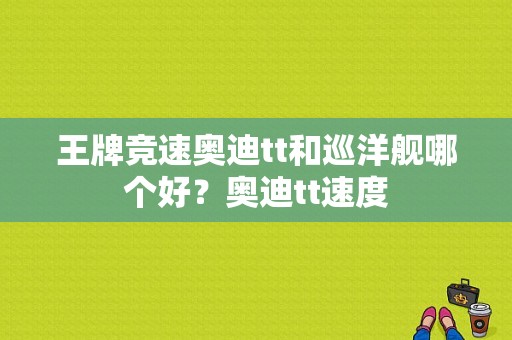 王牌竞速奥迪tt和巡洋舰哪个好？奥迪tt速度